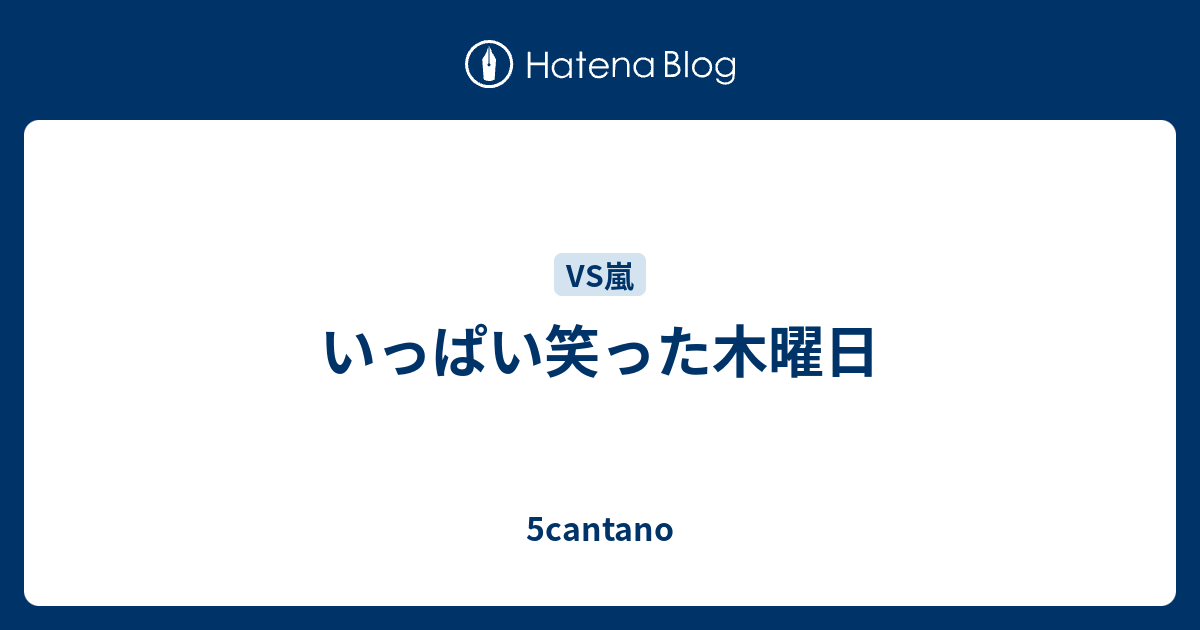 Hatena Blog

VS嵐

いっぱい笑った木曜日

5cantano